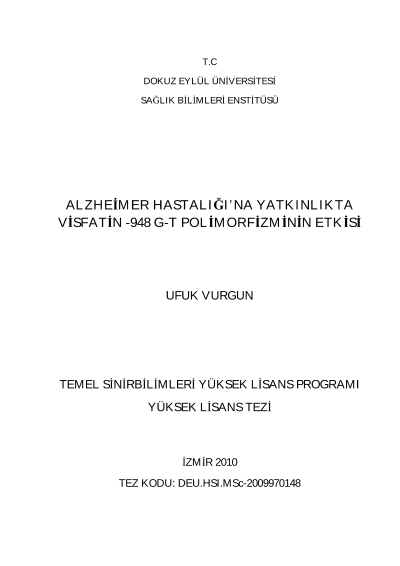 T.C

DOKUZ EYLÜL ÜNİVERSİTESİ

SAĞLIK BİLİMLERİ ENSTİTÜSÜ

ALZHEİMER HASTALIĞI'NA YATKINLIKTA VİSFATİN -948 G-T POLİMORFİZMİNİN ETKİSİ

UFUK VURGUN

TEMEL SİNİRBİLİMLERİ YÜKSEK LİSANS PROGRAMI

YÜKSEK LİSANS TEZİ

İZMİR 2010

TEZ KODU: DEU.HSI.MSc-2009970148